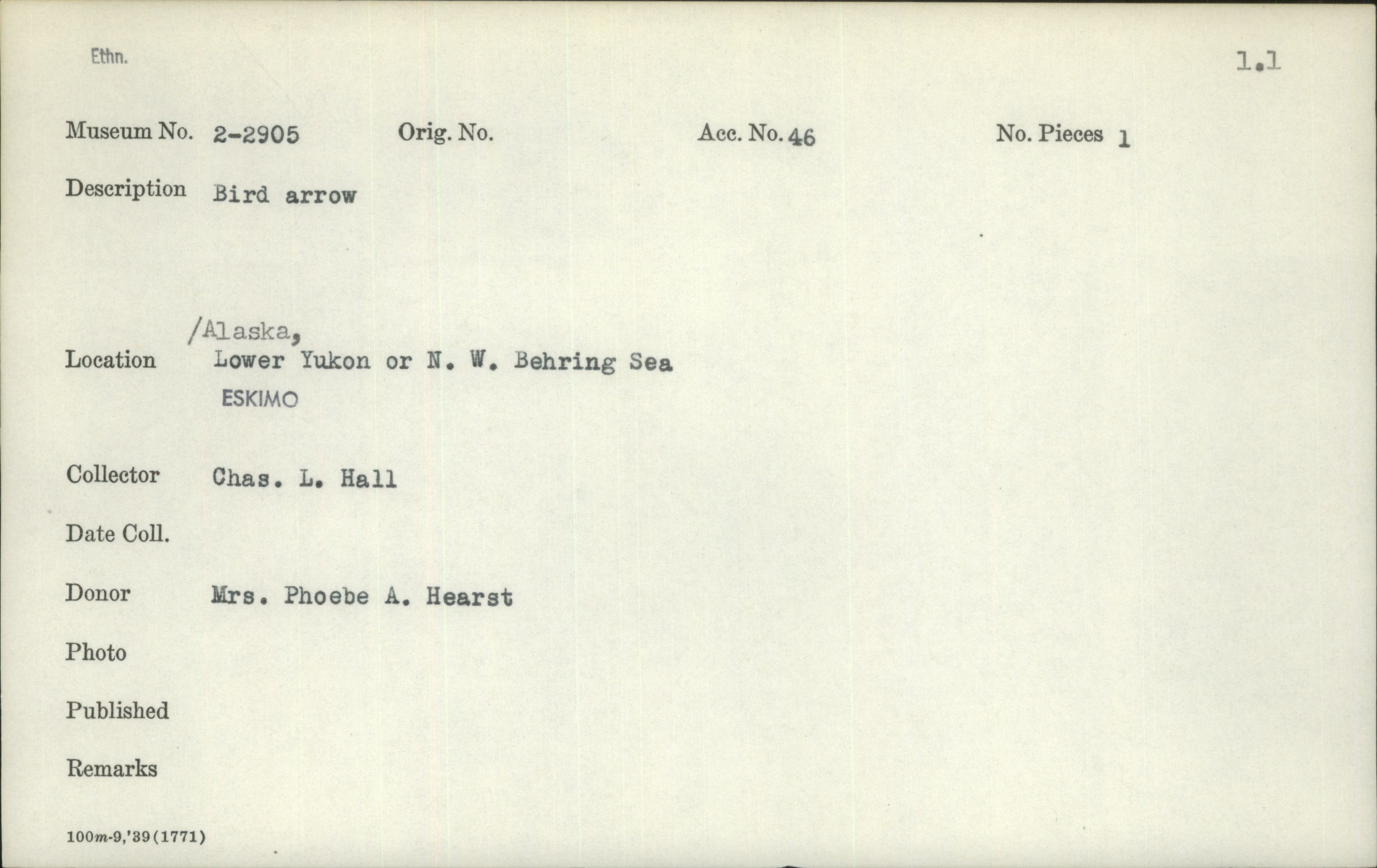 Ethn.

1.1

Museum No. 2-2905 Orig. No. Acc. No. 46 No. Pieces 1

Description Bird arrow

/Alaska,
Location Lower Yukon or N. W. Behring Sea
ESKIMO

Collector Chas. L. Hall

Date Coll.

Donor Mrs. Phoebe A. Hearst

Photo

Published

Remarks

100m-9,'39(1771)